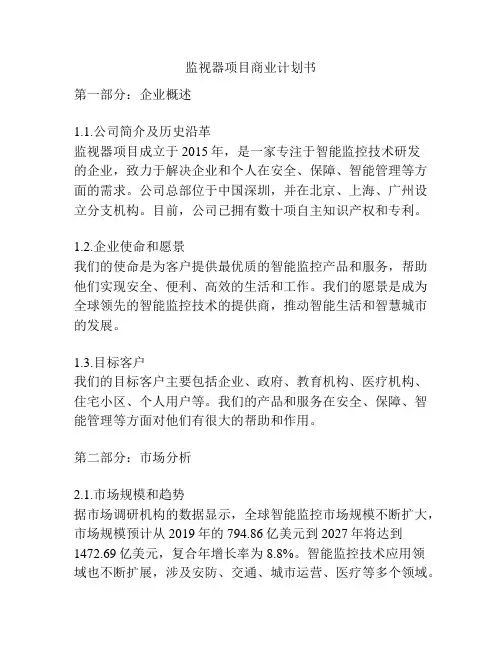 监视器项目商业计划书

第一部分：企业概述

1.1.公司简介及历史沿革
监视器项目成立于 2015 年，是一家专注于智能监控技术研发的企业，致力于解决企业和个人在安全、保障、智能管理等方面的需求。公司总部位于中国深圳，并在北京、上海、广州设立分支机构。目前，公司已拥有数十项自主知识产权和专利。

1.2.企业使命和愿景
我们的使命是为客户提供最优质的智能监控产品和服务，帮助他们实现安全、便利、高效的生活和工作。我们的愿景是成为全球领先的智能监控技术的提供商，推动智能生活和智慧城市的发展。

1.3.目标客户
我们的目标客户主要包括企业、政府、教育机构、医疗机构、住宅小区、个人用户等。我们的产品和服务在安全、保障、智能管理等方面对他们有很大的帮助和作用。

第二部分：市场分析

2.1.市场规模和趋势
据市场调研机构的数据显示，全球智能监控市场规模不断扩大，市场规模预计从 2019 年的 794.86 亿美元到 2027 年将达到 1472.69 亿美元，复合年增长率为 8.8%。智能监控技术应用领域也不断扩展，涉及安防、交通、城市运营、医疗等多个领域。